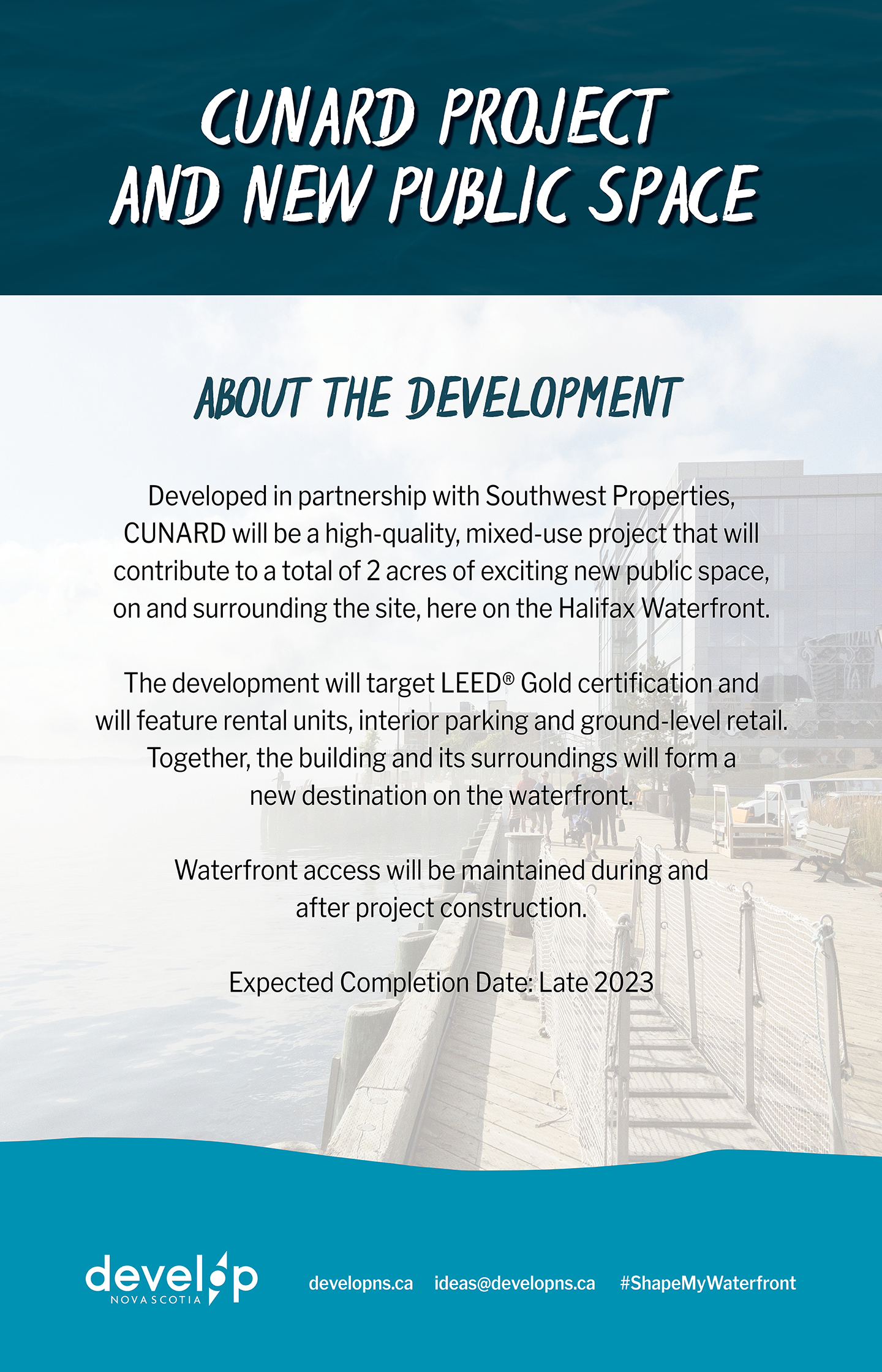 CUNARD PROJECT AND NEW PUBLIC SPACE

ABOUT THE DEVELOPMENT

Developed in partnership with Southwest Properties, CUNARD will be a high-quality, mixed-use project that will contribute to a total of 2 acres of exciting new public space, on and surrounding the site, here on the Halifax Waterfront.

The development will target LEED® Gold certification and will feature rental units, interior parking and ground-level retail. Together, the building and its surroundings will form a new destination on the waterfront.

Waterfront access will be maintained during and after project construction.

Expected Completion Date: Late 2023

develop NOVA SCOTIA

developns.ca ideas@developns.ca #ShapeMyWaterfront